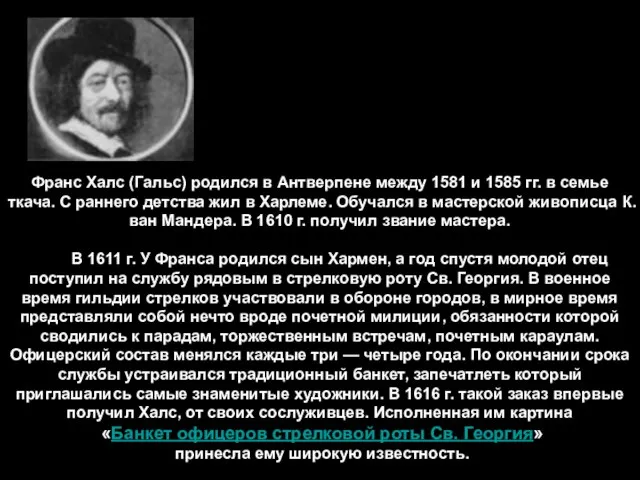 Франс Халс (Гальс) родился в Антверпене между 1581 и 1585 гг. в семье ткача. С раннего детства жил в Харлеме. Обучался в мастерской живописца К. ван Мандера. В 1610 г. получил звание мастера.

В 1611 г. У Франса родился сын Хармен, а год спустя молодой отец поступил на службу рядовым в стрелковую роту Св. Георгия. В военное время гильдии стрелков участвовали в обороне городов, в мирное время представляли собой нечто вроде почетной милиции, обязанности которой сводились к парадам, торжественным встречам, почетным караулам. Офицерский состав менялся каждые три — четыре года. По окончании срока службы устраивался традиционный банкет, запечатлеть который приглашались самые знаменитые художники. В 1616 г. такой заказ впервые получил Халс, от своих сослуживцев. Исполненная им картина «Банкет офицеров стрелковой роты Св. Георгия» принесла ему широкую известность.